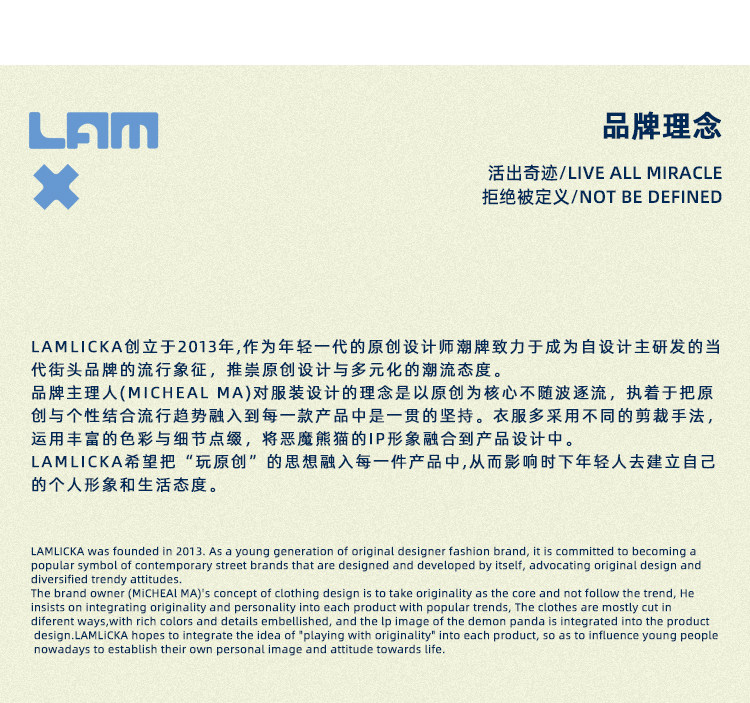 LAM

品牌理念

活出奇迹/LIVE ALL MIRACLE
拒绝被定义/NOT BE DEFINED

LAMLICKA创立于2013年,作为年轻一代的原创设计师潮牌致力于成为自设计主研发的当代街头品牌的流行象征，推崇原创设计与多元化的潮流态度。
品牌主理人(MICHEAL MA)对服装设计的理念是以原创为核心不随波逐流，执着于把原创与个性结合流行趋势融入到每一款产品中是一贯的坚持。衣服多采用不同的剪裁手法，运用丰富的色彩与细节点缀，将恶魔熊猫的IP形象融合到产品设计中。
LAMLICKA希望把“玩原创”的思想融入每一件产品中,从而影响时下年轻人去建立自己的个人形象和生活态度。

LAMLICKA was founded in 2013. As a young generation of original designer fashion brand, it is committed to becoming a popular symbol of contemporary street brands that are designed and developed by itself, advocating original design and diversified trendy attitudes.
The brand owner (MiCHEAl MA)'s concept of clothing design is to take originality as the core and not follow the trend, He insists on integrating originality and personality into each product with popular trends, The clothes are mostly cut in diferent ways,with rich colors and details embellished, and the lp image of the demon panda is integrated into the product design.LAMLiCKA hopes to integrate the idea of "playing with originality" into each product, so as to influence young people nowadays to establish their own personal image and attitude towards life.